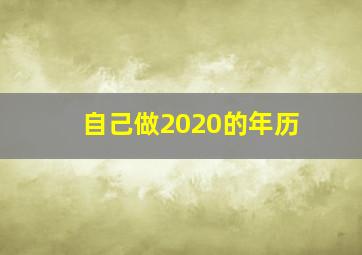 自己做2020的年历